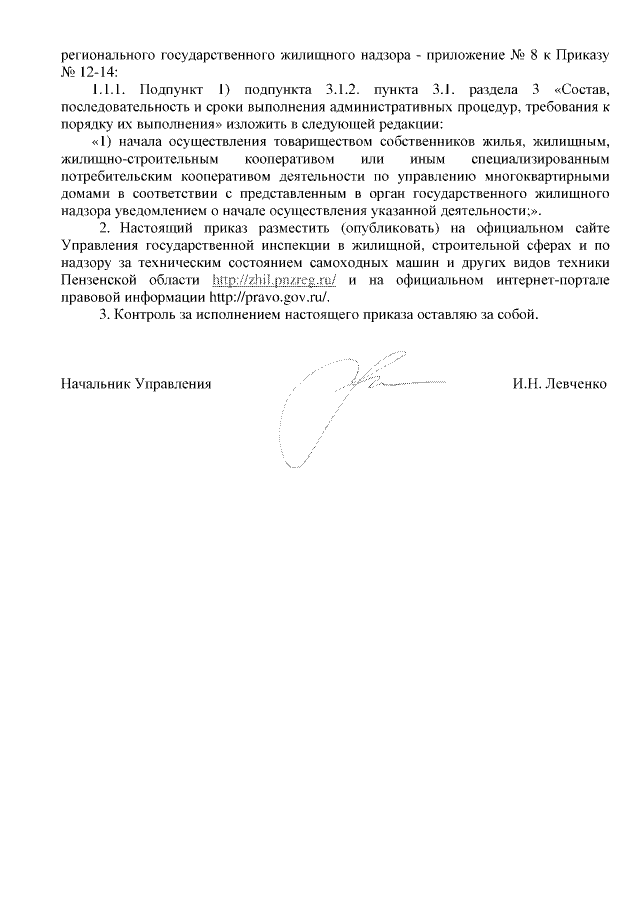 регионального государственного жилищного надзора - приложение № 8 к Приказу № 12-14:

1.1.1. Подпункт 1) подпункта 3.1.2. пункта 3.1. раздела 3 «Состав, последовательность и сроки выполнения административных процедур, требования к порядку их выполнения» изложить в следующей редакции:

«1) начала осуществления товариществом собственников жилья, жилищным, жилищно-строительным кооперативом или иным специализированным потребительским кооперативом деятельности по управлению многоквартирными домами в соответствии с представленным в орган государственного жилищного надзора уведомлением о начале осуществления указанной деятельности;».

2. Настоящий приказ разместить (опубликовать) на официальном сайте Управления государственной инспекции в жилищной, строительной сферах и по надзору за техническим состоянием самоходных машин и других видов техники Пензенской области http://zhil.pnzreg.ru/ и на официальном интернет-портале правовой информации http://pravo.gov.ru/.

3. Контроль за исполнением настоящего приказа оставляю за собой.

Начальник Управления И.Н. Левченко